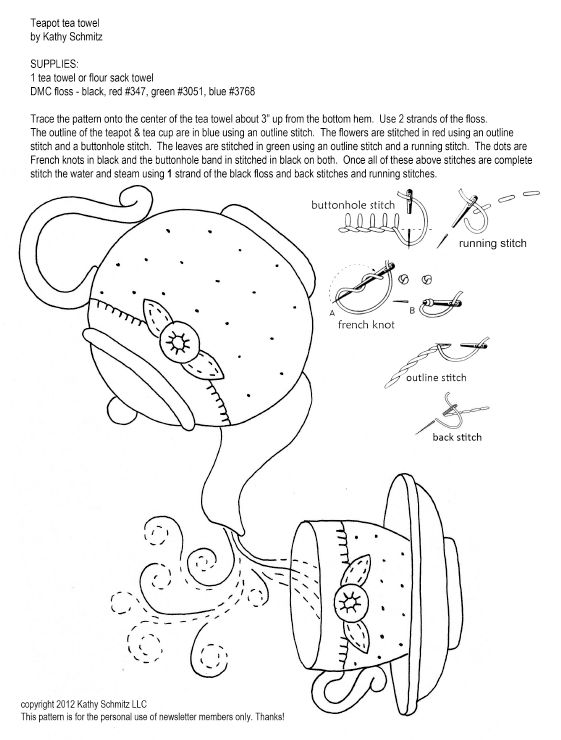 Teapot tea towel
by Kathy Schmitz

SUPPLIES:
1 tea towel or flour sack towel
DMC floss - black, red #347, green #3051, blue #3768

Trace the pattern onto the center of the tea towel about 3" up from the bottom hem. Use 2 strands of the floss.
The outline of the teapot & tea cup are in blue using an outline stitch. The flowers are stitched in red using an outline stitch and a buttonhole stitch. The leaves are stitched in green using an outline stitch and a running stitch. The dots are French knots in black and the buttonhole band in stitched in black on both. Once all of these above stitches are complete stitch the water and steam using 1 strand of the black floss and back stitches and running stitches.

buttonhole stitch

running stitch

A

B

french knot

outline stitch

back stitch

copyright 2012 Kathy Schmitz LLC
This pattern is for the personal use of newsletter members only. Thanks!